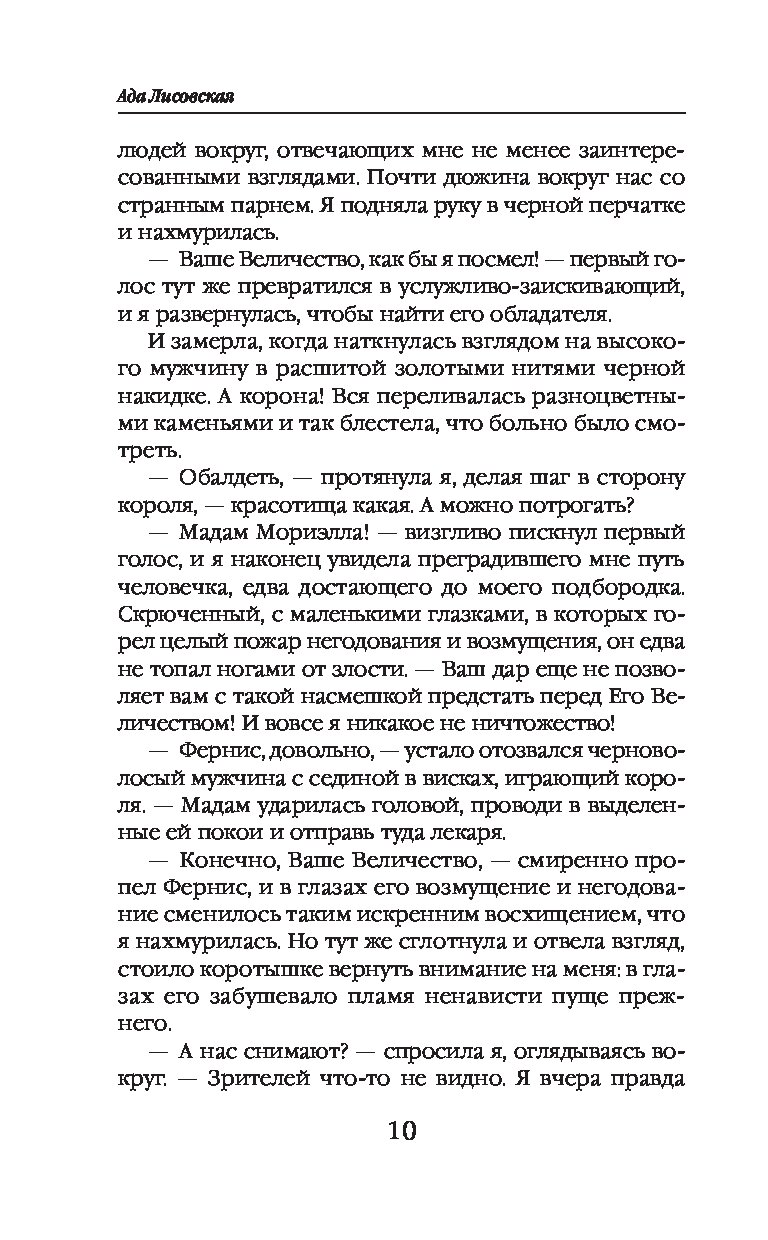 Ада Лисовская

людей вокруг, отвечающих мне не менее заинтересованными взглядами. Почти дюжина вокруг нас со странным парнем. Я подняла руку в черной перчатке и нахмурилась.

— Ваше Величество, как бы я посмел! — первый голос тут же превратился в услужливо-заискивающий, и я развернулась, чтобы найти его обладателя.

И замерла, когда наткнулась взглядом на высокого мужчину в расшитой золотыми нитями черной накидке. А корона! Вся переливалась разноцветными каменьями и так блестела, что больно было смотреть.

— Обалдеть, — протянула я, делая шаг в сторону короля, — красотища какая. А можно потрогать?

— Мадам Мориэлла! — визгливо пискнул первый голос, и я наконец увидела преградившего мне путь человечка, едва достающего до моего подбородка. Скрюченный, с маленькими глазками, в которых горел целый пожар негодования и возмущения, он едва не топал ногами от злости. — Ваш дар еще не позволяет вам с такой насмешкой предстать перед Его Величеством! И вовсе я никакое не ничтожество!

— Фернис, довольно, — устало отозвался черноволосый мужчина с сединой в висках, играющий короля. — Мадам ударилась головой, проводи в выделенные ей покои и отправь туда лекаря.

— Конечно, Ваше Величество, — смиренно пропел Фернис, и в глазах его возмущение и негодование сменилось таким искренним восхищением, что я нахмурилась. Но тут же сглотнула и отвела взгляд, стоило коротышке вернуть внимание на меня: в глазах его забушевало пламя ненависти пуще прежнего.

— А нас снимают? — спросила я, оглядываясь вокруг. — Зрителей что-то не видно. Я вчера правда

10